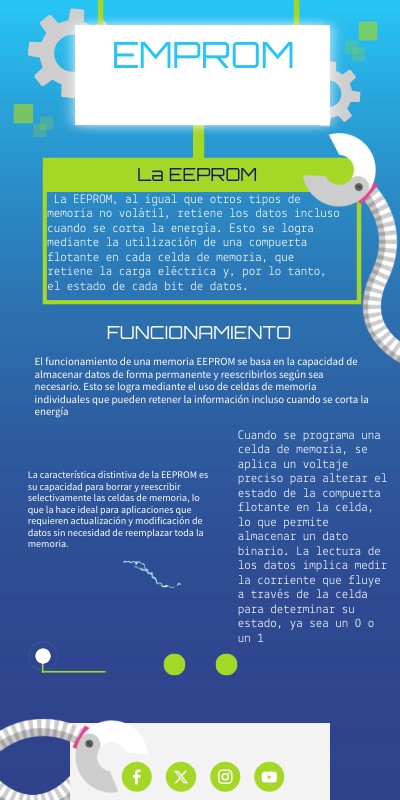 EMPROM

La EEPROM

La EEPROM, al igual que otros tipos de memoria no volátil, retiene los datos incluso cuando se corta la energía. Esto se logra mediante la utilización de una compuerta flotante en cada celda de memoria, que retiene la carga eléctrica y, por lo tanto, el estado de cada bit de datos.

FUNCIONAMIENTO

El funcionamiento de una memoria EEPROM se basa en la capacidad de almacenar datos de forma permanente y reescribirlos según sea necesario. Esto se logra mediante el uso de celdas de memoria individuales que pueden retener la información incluso cuando se corta la energía

La característica distintiva de la EEPROM es su capacidad para borrar y reescribir selectivamente las celdas de memoria, lo que la hace ideal para aplicaciones que requieren actualización y modificación de datos sin necesidad de reemplazar toda la memoria.

Cuando se programa una celda de memoria, se aplica un voltaje preciso para alterar el estado de la compuerta flotante en la celda, lo que permite almacenar un dato binario. La lectura de los datos implica medir la corriente que fluye a través de la celda para determinar su estado, ya sea un 0 o un 1